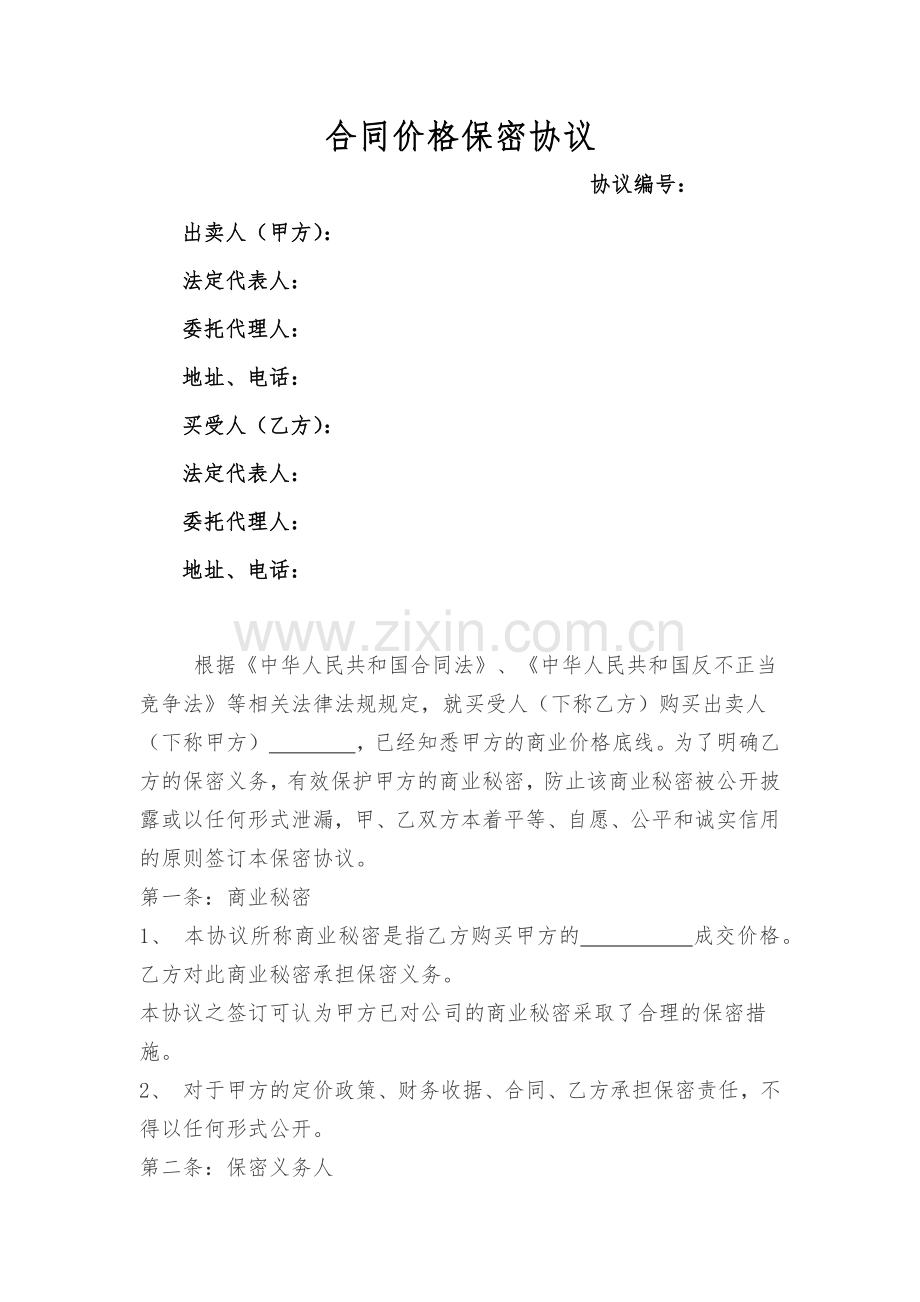 合同价格保密协议

协议编号：

出卖人（甲方）：

法定代表人：

委托代理人：

地址、电话：

买受人（乙方）：

法定代表人：

委托代理人：

地址、电话：

www.zixin.com.cn

根据《中华人民共和国合同法》、《中华人民共和国反不正当竞争法》等相关法律法规规定，就买受人（下称乙方）购买出卖人（下称甲方）________，已经知悉甲方的商业价格底线。为了明确乙方的保密义务，有效保护甲方的商业秘密，防止该商业秘密被公开披露或以任何形式泄漏，甲、乙双方本着平等、自愿、公平和诚实信用的原则签订本保密协议。

第一条：商业秘密

1、 本协议所称商业秘密是指乙方购买甲方的__________成交价格。乙方对此商业秘密承担保密义务。

本协议之签订可认为甲方已对公司的商业秘密采取了合理的保密措施。

2、 对于甲方的定价政策、财务收据、合同、乙方承担保密责任，不得以任何形式公开。

第二条：保密义务人